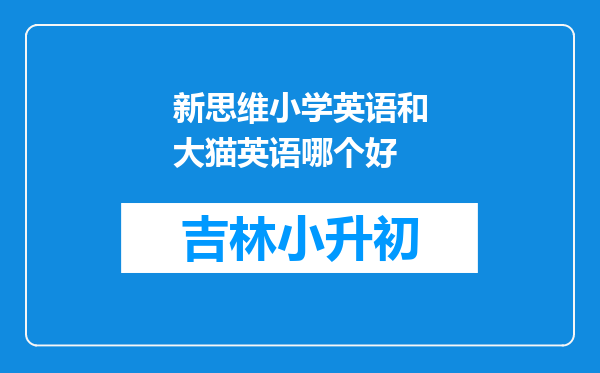 新思维小学英语和大猫英语哪个好

吉林小升初